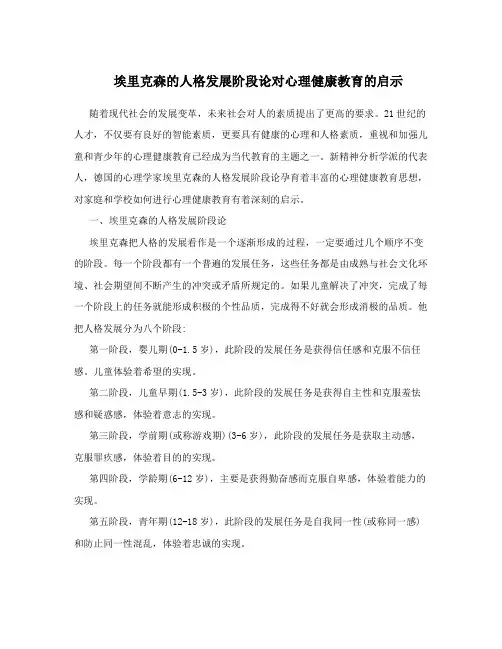 埃里克森的人格发展阶段论对心理健康教育的启示

随着现代社会的发展变革，未来社会对人的素质提出了更高的要求。21世纪的人才，不仅要有良好的智能素质，更要具有健康的心理和人格素质，重视和加强儿童和青少年的心理健康教育已经成为当代教育的主题之一。新精神分析学派的代表人，德国的心理学家埃里克森的人格发展阶段论孕育着丰富的心理健康教育思想，对家庭和学校如何进行心理健康教育有着深刻的启示。

一、埃里克森的人格发展阶段论

埃里克森把人格的发展看作是一个逐渐形成的过程，一定要通过几个顺序不变的阶段。每一个阶段都有一个普遍的发展任务，这些任务都是由成熟与社会文化环境、社会期望间不断产生的冲突或矛盾所规定的。如果儿童解决了冲突，完成了每一个阶段上的任务就能形成积极的个性品质，完成得不好就会形成消极的品质。他把人格发展分为八个阶段：

第一阶段，婴儿期(0-1.5岁)，此阶段的发展任务是获得信任感和克服不信任感，儿童体验着希望的实现。

第二阶段，儿童早期(1.5-3岁)，此阶段的发展任务是获得自主性和克服羞怯感和疑惑感，体验着意志的实现。

第三阶段，学前期(或称游戏期)(3-6岁)，此阶段的发展任务是获取主动感，克服罪疚感，体验着目的的实现。

第四阶段，学龄期(6-12岁)，主要是获得勤奋感而克服自卑感，体验着能力的实现。

第五阶段，青年期(12-18岁)，此阶段的发展任务是自我同一性(或称同一感)和防止同一性混乱，体验着忠诚的实现。